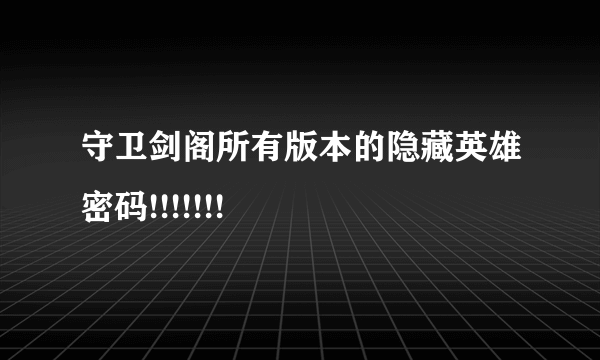 守卫剑阁所有版本的隐藏英雄密码!!!!!!!